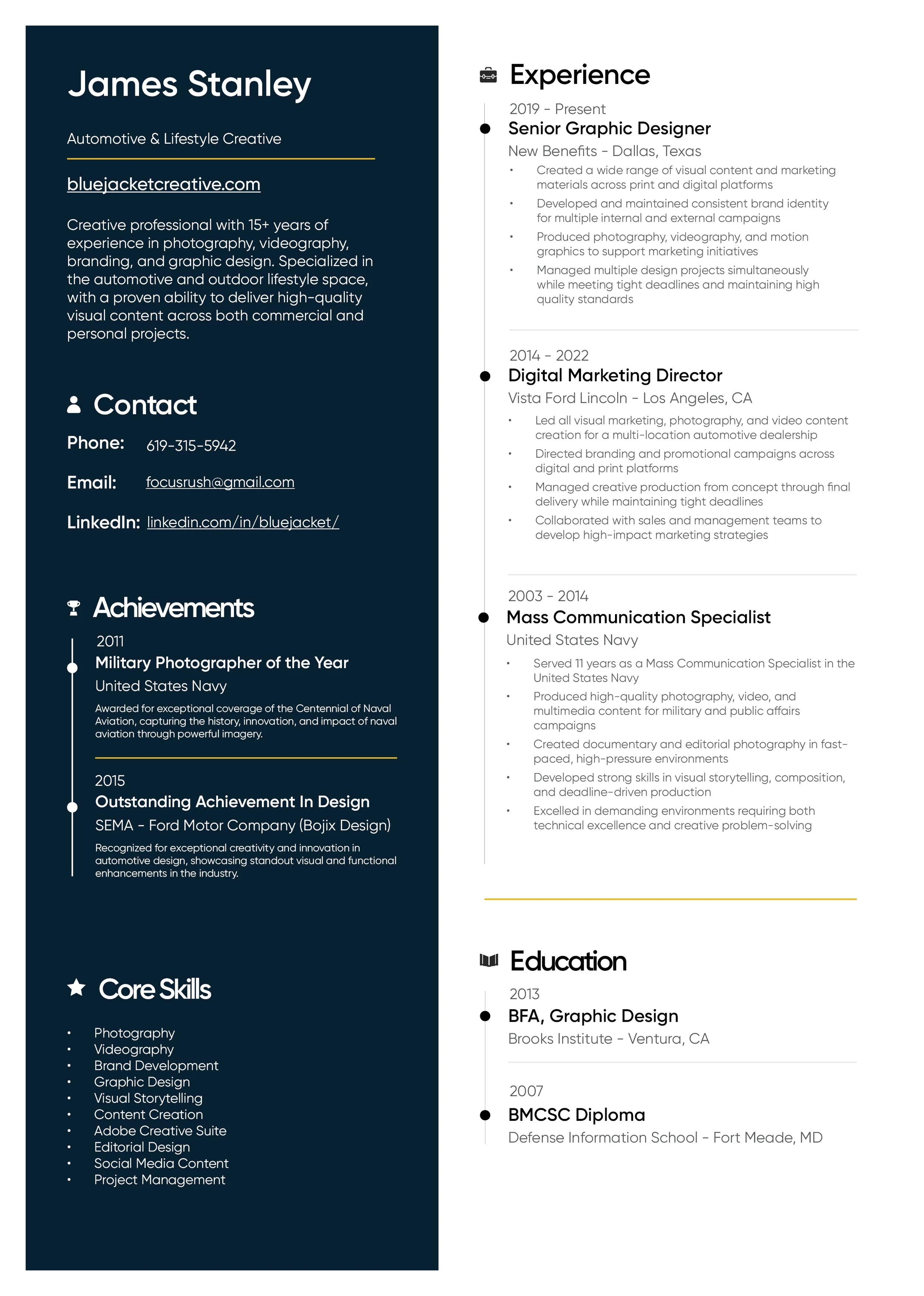 James Stanley

Automotive & Lifestyle Creative

bluejacketcreative.com

Creative professional with 15+ years of experience in photography, videography, branding, and graphic design. Specialized in the automotive and outdoor lifestyle space, with a proven ability to deliver high-quality visual content across both commercial and personal projects.

Contact

Phone: 619-315-5942

Email: focusrush@gmail.com

LinkedIn: linkedin.com/in/bluejacket/

Achievements

2011
Military Photographer of the Year
United States Navy
Awarded for exceptional coverage of the Centennial of Naval Aviation, capturing the history, innovation, and impact of naval aviation through powerful imagery.

2015
Outstanding Achievement In Design
SEMA - Ford Motor Company (Bojix Design)
Recognized for exceptional creativity and innovation in automotive design, showcasing standout visual and functional enhancements in the industry.

Core Skills

• Photography
• Videography
• Brand Development
• Graphic Design
• Visual Storytelling
• Content Creation
• Adobe Creative Suite
• Editorial Design
• Social Media Content
• Project Management

Experience

2019 - Present
Senior Graphic Designer
New Benefits - Dallas, Texas
• Created a wide range of visual content and marketing materials across print and digital platforms
• Developed and maintained consistent brand identity for multiple internal and external campaigns
• Produced photography, videography, and motion graphics to support marketing initiatives
• Managed multiple design projects simultaneously while meeting tight deadlines and maintaining high quality standards

2014 - 2022
Digital Marketing Director
Vista Ford Lincoln - Los Angeles, CA
• Led all visual marketing, photography, and video content creation for a multi-location automotive dealership
• Directed branding and promotional campaigns across digital and print platforms
• Managed creative production from concept through final delivery while maintaining tight deadlines
• Collaborated with sales and management teams to develop high-impact marketing strategies

2003 - 2014
Mass Communication Specialist
United States Navy
• Served 11 years as a Mass Communication Specialist in the United States Navy
• Produced high-quality photography, video, and multimedia content for military and public affairs campaigns
• Created documentary and editorial photography in fast-paced, high-pressure environments
• Developed strong skills in visual storytelling, composition, and deadline-driven production
• Excelled in demanding environments requiring both technical excellence and creative problem-solving

Education

2013
BFA, Graphic Design
Brooks Institute - Ventura, CA

2007
BMCSC Diploma
Defense Information School - Fort Meade, MD